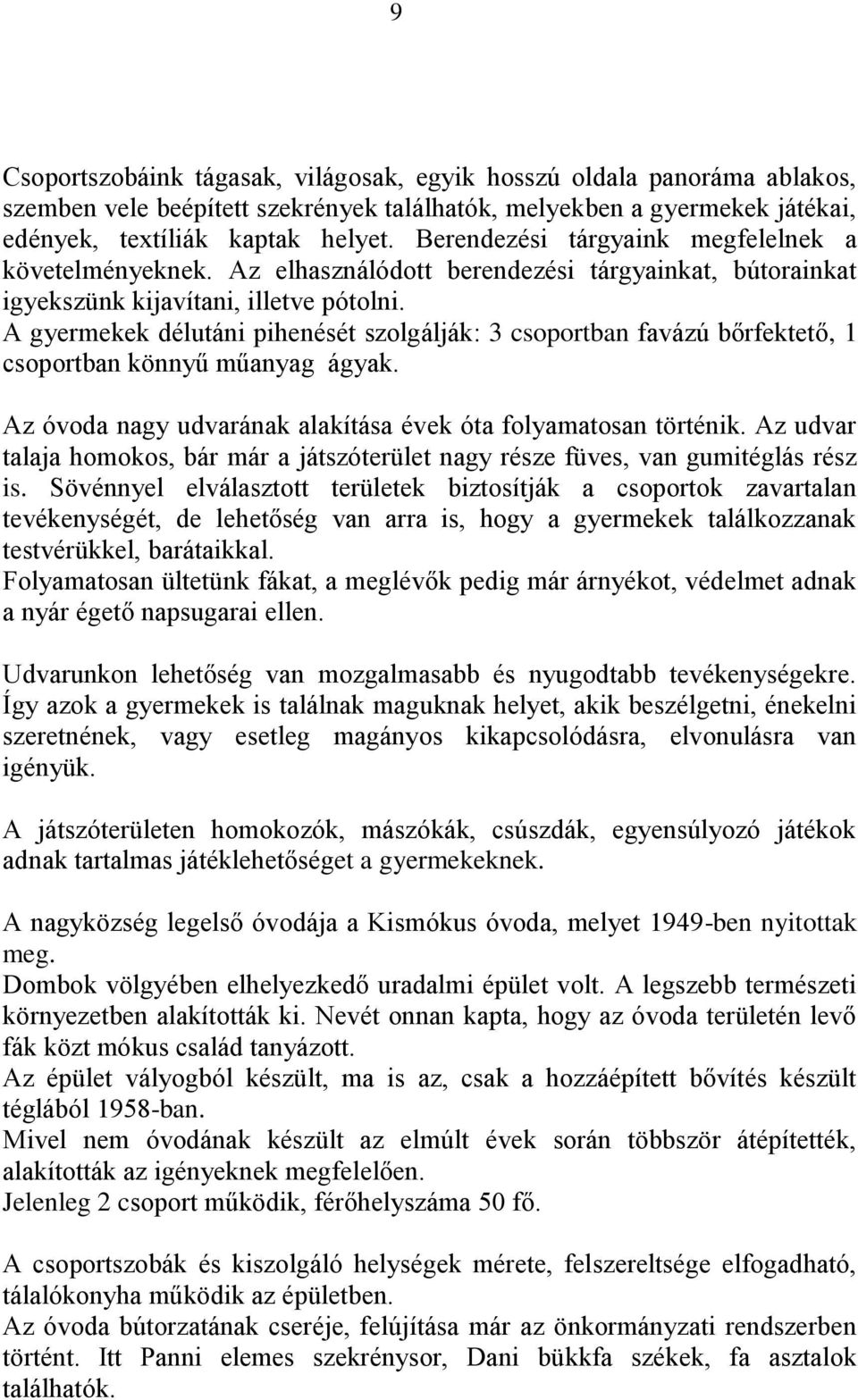 9

Csoportszobáink tágasak, világosak, egyik hosszú oldala panoráma ablakos, szemben vele beépített szekrények találhatók, melyekben a gyermekek játékai, edények, textíliák kaptak helyet. Berendezési tárgyaink megfelelnek a követelményeknek. Az elhasználódott berendezési tárgyainkat, bútorainkat igyekszünk kijavítani, illetve pótolni.
A gyermekek délutáni pihenését szolgálják: 3 csoportban favázú bőrfektető, 1 csoportban könnyű műanyag ágyak.

Az óvoda nagy udvarának alakítása évek óta folyamatosan történik. Az udvar talaja homokos, bár már a játszóterület nagy része füves, van gumitéglás rész is. Sövénnyel elválasztott területek biztosítják a csoportok zavartalan tevékenységét, de lehetőség van arra is, hogy a gyermekek találkozzanak testvérükkel, barátaikkal.
Folyamatosan ültetünk fákat, a meglévők pedig már árnyékot, védelmet adnak a nyár égető napsugarai ellen.

Udvarunkon lehetőség van mozgalmasabb és nyugodtabb tevékenységekre. Így azok a gyermekek is találnak maguknak helyet, akik beszélgetni, énekelni szeretnének, vagy esetleg magányos kikapcsolódásra, elvonulásra van igényük.

A játszóterületen homokozók, mászókák, csúszdák, egyensúlyozó játékok adnak tartalmas játéklehetőséget a gyermekeknek.

A nagyközség legelső óvodája a Kismókus óvoda, melyet 1949-ben nyitottak meg.
Dombok völgyében elhelyezkedő uradalmi épület volt. A legszebb természeti környezetben alakították ki. Nevét onnan kapta, hogy az óvoda területén levő fák közt mókus család tanyázott.
Az épület vályogból készült, ma is az, csak a hozzáépített bővítés készült téglából 1958-ban.
Mivel nem óvodának készült az elmúlt évek során többször átépítették, alakították az igényeknek megfelelően.
Jelenleg 2 csoport működik, férőhelyszáma 50 fő.

A csoportszobák és kiszolgáló helységek mérete, felszereltsége elfogadható, tálalókonyha működik az épületben.
Az óvoda bútorzatának cseréje, felújítása már az önkormányzati rendszerben történt. Itt Panni elemes szekrénysor, Dani bükkfa székek, fa asztalok találhatók.